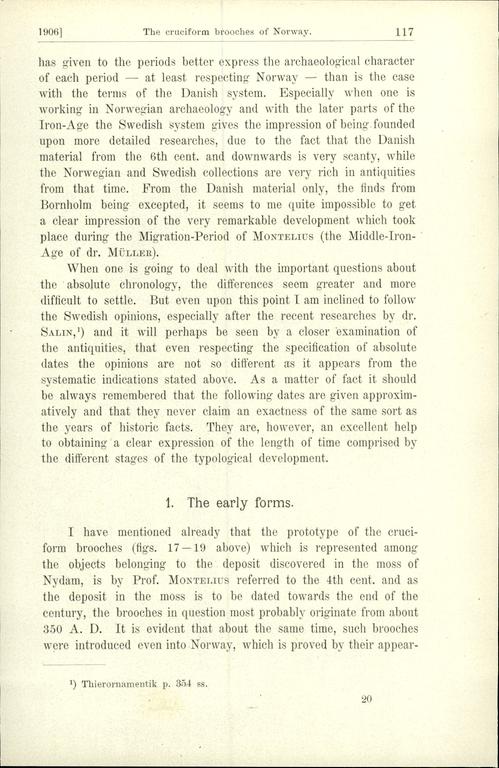 1906]   The cruciform brooches of Norway.   117

has given to the periods better express the archaeological character of each period — at least respecting Norway — than is the case with the terms of the Danish system. Especially when one is working in Norwegian archaeology and with the later parts of the Iron-Age the Swedish system gives the impression of being founded upon more detailed researches, due to the fact that the Danish material from the 6th cent. and downwards is very scanty, while the Norwegian and Swedish collections are very rich in antiquities from that time. From the Danish material only, the finds from Bornholm being excepted, it seems to me quite impossible to get a clear impression of the very remarkable development which took place during the Migration-Period of MONTELIUS (the Middle-Iron-Age of dr. MÜLLER).

When one is going to deal with the important questions about the absolute chronology, the differences seem greater and more difficult to settle. But even upon this point I am inclined to follow the Swedish opinions, especially after the recent researches by dr. SALIN,$^1$) and it will perhaps be seen by a closer examination of the antiquities, that even respecting the specification of absolute dates the opinions are not so different as it appears from the systematic indications stated above. As a matter of fact it should be always remembered that the following dates are given approximatively and that they never claim an exactness of the same sort as the years of historic facts. They are, however, an excellent help to obtaining a clear expression of the length of time comprised by the different stages of the typological development.

1. The early forms.

I have mentioned already that the prototype of the cruciform brooches (figs. 17—19 above) which is represented among the objects belonging to the deposit discovered in the moss of Nydam, is by Prof. MONTELIUS referred to the 4th cent. and as the deposit in the moss is to be dated towards the end of the century, the brooches in question most probably originate from about 350 A. D. It is evident that about the same time, such brooches were introduced even into Norway, which is proved by their appear-

$^1$) Thierornamentik p. 354 ss.

20